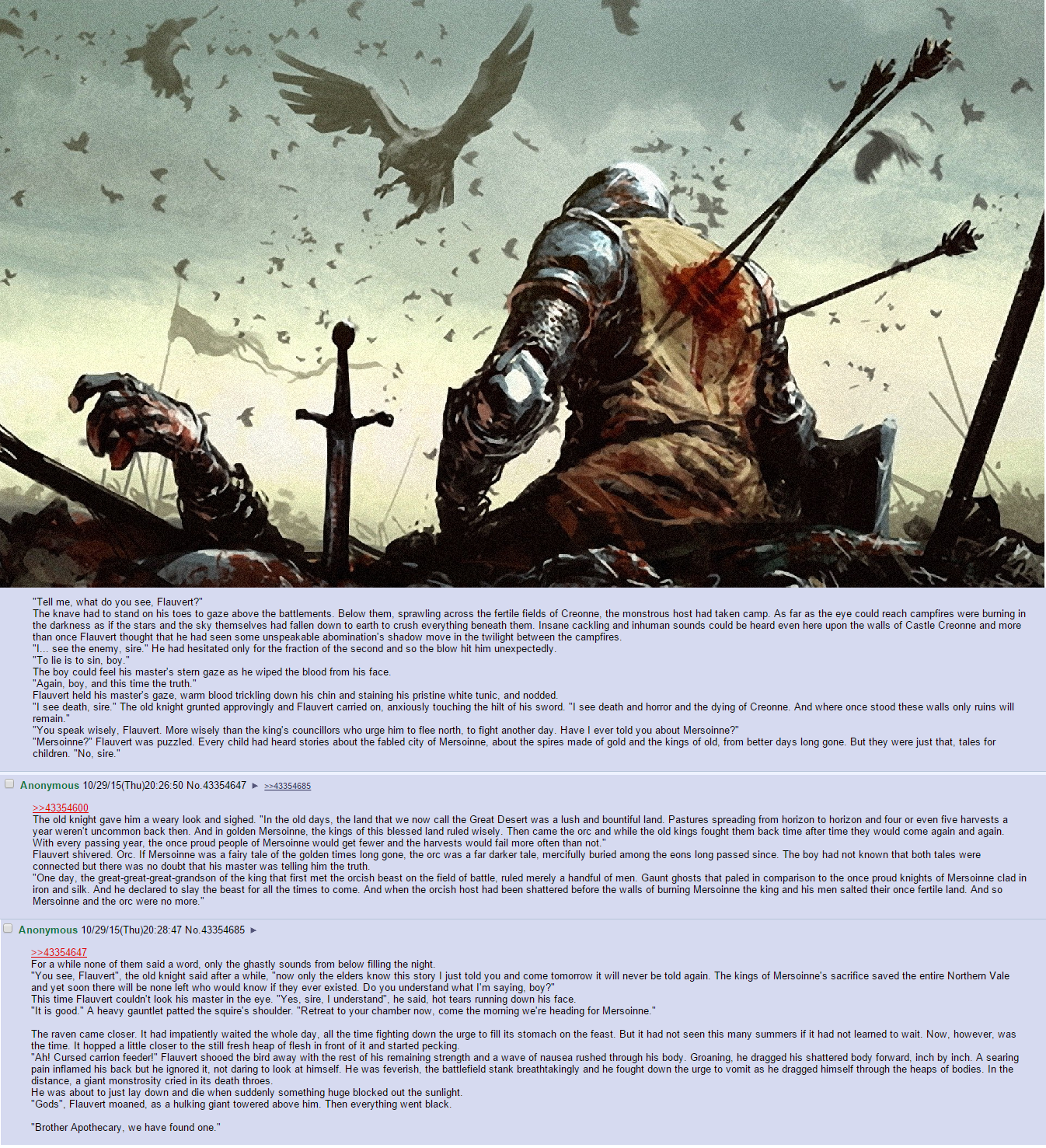 "Tell me, what do you see, Flauvert?"
The knave had to stand on his toes to gaze above the battlements. Below them, sprawling across the fertile fields of Creonne, the monstrous host had taken camp. As far as the eye could reach campfires were burning in the darkness as if the stars and the sky themselves had fallen down to earth to crush everything beneath them. Insane cackling and inhuman sounds could be heard even here upon the walls of Castle Creonne and more than once Flauvert thought that he had seen some unspeakable abomination's shadow move in the twilight between the campfires.
"I... see the enemy, sire." He had hesitated only for the fraction of the second and so the blow hit him unexpectedly.
"To lie is to sin, boy."
The boy could feel his master's stern gaze as he wiped the blood from his face.
"Again, boy, and this time the truth."
Flauvert held his master's gaze, warm blood trickling down his chin and staining his pristine white tunic, and nodded.
"I see death, sire." The old knight grunted approvingly and Flauvert carried on, anxiously touching the hilt of his sword. "I see death and horror and the dying of Creonne. And where once stood these walls only ruins will remain."
"You speak wisely, Flauvert. More wisely than the king's councillors who urge him to flee north, to fight another day. Have I ever told you about Mersoinne?"
"Mersoinne?" Flauvert was puzzled. Every child had heard stories about the fabled city of Mersoinne, about the spires made of gold and the kings of old, from better days long gone. But they were just that, tales for children. "No, sire."

Anonymous 10/29/15(Thu)20:26:50 No.43354647 ► >>43354685

>>43354600
The old knight gave him a weary look and sighed. "In the old days, the land that we now call the Great Desert was a lush and bountiful land. Pastures spreading from horizon to horizon and four or even five harvests a year weren't uncommon back then. And in golden Mersoinne, the kings of this blessed land ruled wisely. Then came the orc and while the old kings fought them back time after time they would come again and again. With every passing year, the once proud people of Mersoinne would get fewer and the harvests would fail more often than not."
Flauvert shivered. Orc. If Mersoinne was a fairy tale of the golden times long gone, the orc was a far darker tale, mercifully buried among the eons long passed since. The boy had not known that both tales were connected but there was no doubt that his master was telling him the truth.
"One day, the great-great-great-grandson of the king that first met the orcish beast on the field of battle, ruled merely a handful of men. Gaunt ghosts that paled in comparison to the once proud knights of Mersoinne clad in iron and silk. And he declared to slay the beast for all the times to come. And when the orcish host had been shattered before the walls of burning Mersoinne the king and his men salted their once fertile land. And so Mersoinne and the orc were no more."

Anonymous 10/29/15(Thu)20:28:47 No.43354685 ►

>>43354647
For a while none of them said a word, only the ghastly sounds from below filling the night.
"You see, Flauvert", the old knight said after a while, "now only the elders know this story I just told you and come tomorrow it will never be told again. The kings of Mersoinne's sacrifice saved the entire Northern Vale and yet soon there will be none left who would know if they ever existed. Do you understand what I'm saying, boy?"
This time Flauvert couldn't look his master in the eye. "Yes, sire, I understand", he said, hot tears running down his face.
"It is good." A heavy gauntlet patted the squire's shoulder. "Retreat to your chamber now, come the morning we're heading for Mersoinne."

The raven came closer. It had impatiently waited the whole day, all the time fighting down the urge to fill its stomach on the feast. But it had not seen this many summers if it had not learned to wait. Now, however, was the time. It hopped a little closer to the still fresh heap of flesh in front of it and started pecking.
"Ah! Cursed carrion feeder!" Flauvert shooed the bird away with the rest of his remaining strength and a wave of nausea rushed through his body. Groaning, he dragged his shattered body forward, inch by inch. A searing pain inflamed his back but he ignored it, not daring to look at himself. He was feverish, the battlefield stank breathtakingly and he fought down the urge to vomit as he dragged himself through the heaps of bodies. In the distance, a giant monstrosity cried in its death throes.
He was about to just lay down and die when suddenly something huge blocked out the sunlight.
"Gods", Flauvert moaned, as a hulking giant towered above him. Then everything went black.

"Brother Apothecary, we have found one."